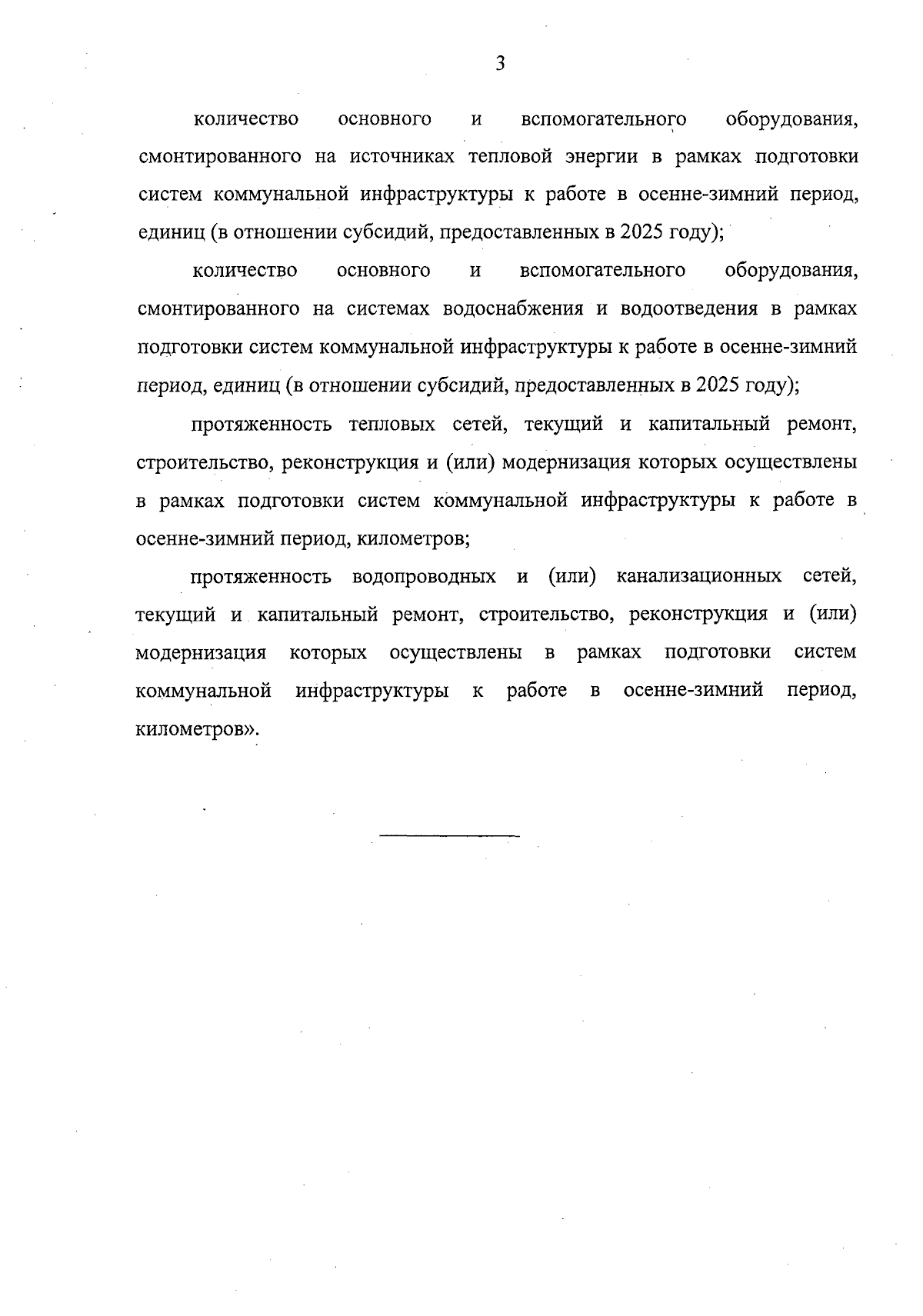 3

количество основного и вспомогательного оборудования, смонтированного на источниках тепловой энергии в рамках подготовки систем коммунальной инфраструктуры к работе в осенне-зимний период, единиц (в отношении субсидий, предоставленных в 2025 году);

количество основного и вспомогательного оборудования, смонтированного на системах водоснабжения и водоотведения в рамках подготовки систем коммунальной инфраструктуры к работе в осенне-зимний период, единиц (в отношении субсидий, предоставленных в 2025 году);

протяженность тепловых сетей, текущий и капитальный ремонт, строительство, реконструкция и (или) модернизация которых осуществлены в рамках подготовки систем коммунальной инфраструктуры к работе в осенне-зимний период, километров;

протяженность водопроводных и (или) канализационных сетей, текущий и капитальный ремонт, строительство, реконструкция и (или) модернизация которых осуществлены в рамках подготовки систем коммунальной инфраструктуры к работе в осенне-зимний период, километров».